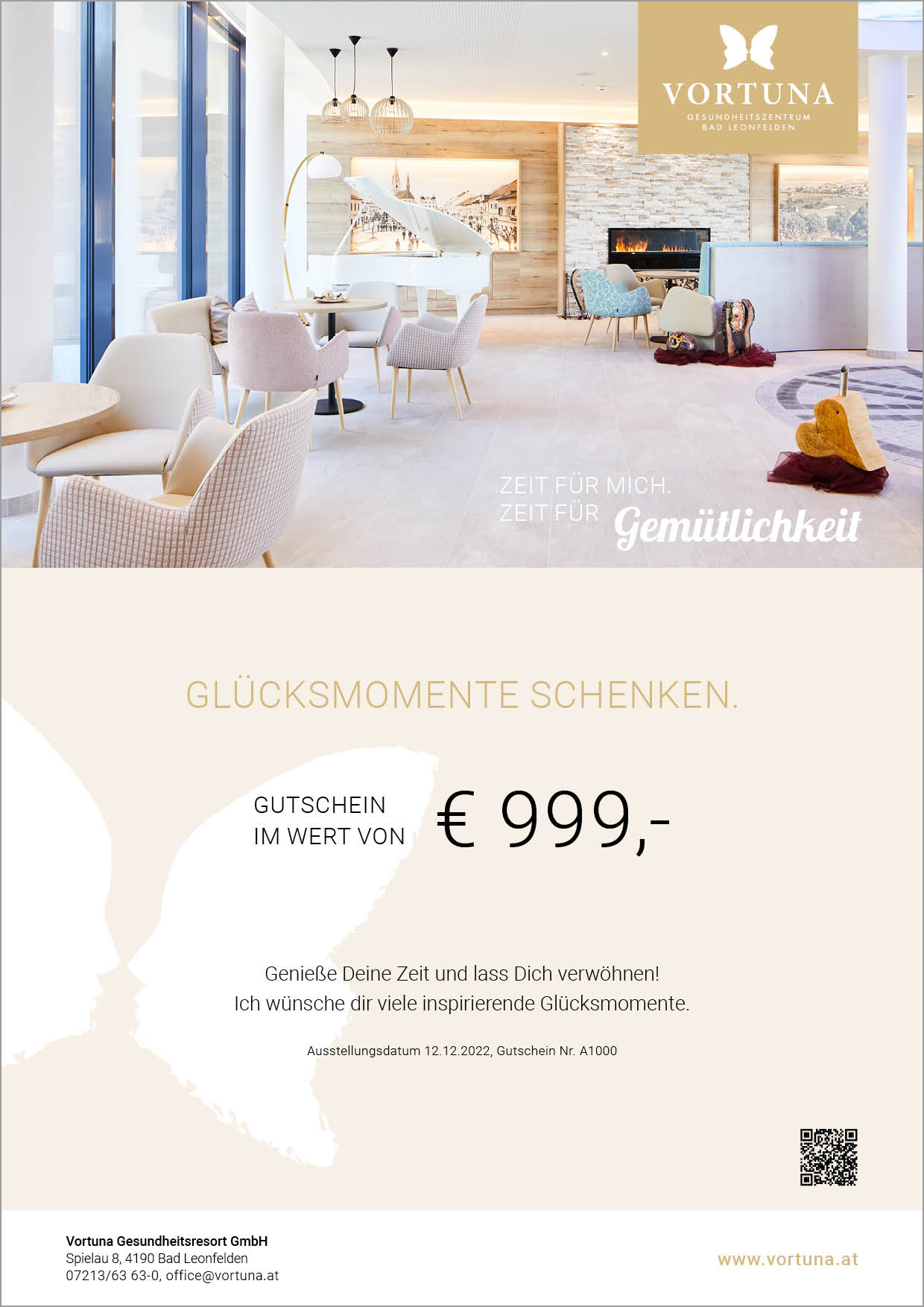 VORTUNA
GESUNDHEITSZENTRUM
BAD LEONFELDEN

ZEIT FÜR MICH.
ZEIT FÜR Gemütlichkeit

GLÜCKSMOMENTE SCHENKEN.

GUTSCHEIN
IM WERT VON

€ 999,-

Genieße Deine Zeit und lass Dich verwöhnen!
Ich wünsche dir viele inspirierende Glücksmomente.

Ausstellungsdatum 12.12.2022, Gutschein Nr. A1000

Vortuna Gesundheitsresort GmbH
Spielau 8, 4190 Bad Leonfelden
07213/63 63-0, office@vortuna.at

www.vortuna.at